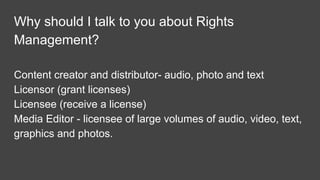 Why should I talk to you about Rights Management?

Content creator and distributor- audio, photo and text
Licensor (grant licenses)
Licensee (receive a license)
Media Editor - licensee of large volumes of audio, video, text, graphics and photos.